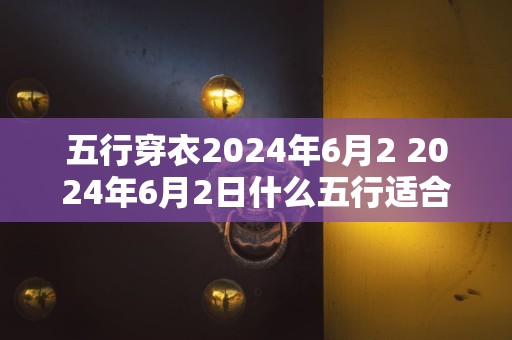 五行穿衣2024年6月2 2024年6月2日什么五行适合